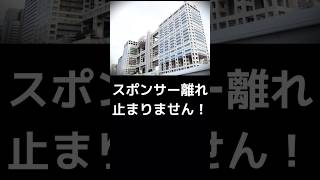 スポンサー離れ
止まりません！